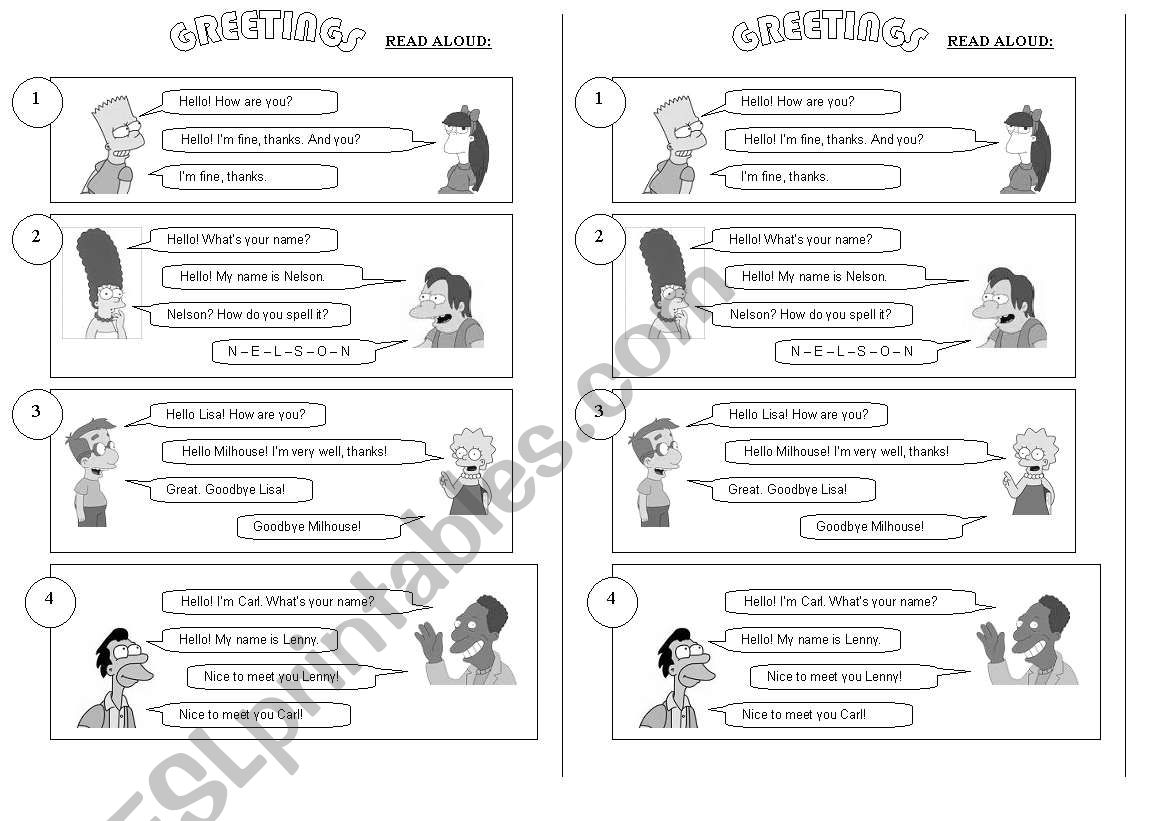 GREETINGS READ ALOUD:

1
Hello! How are you?
Hello! I'm fine, thanks. And you?
I'm fine, thanks.

2
Hello! What's your name?
Hello! My name is Nelson.
Nelson? How do you spell it?
N – E – L – S – O – N

3
Hello Lisa! How are you?
Hello Milhouse! I'm very well, thanks!
Great. Goodbye Lisa!
Goodbye Milhouse!

4
Hello! I'm Carl. What's your name?
Hello! My name is Lenny.
Nice to meet you Lenny!
Nice to meet you Carl!

GREETINGS READ ALOUD:

1
Hello! How are you?
Hello! I'm fine, thanks. And you?
I'm fine, thanks.

2
Hello! What's your name?
Hello! My name is Nelson.
Nelson? How do you spell it?
N – E – L – S – O – N

3
Hello Lisa! How are you?
Hello Milhouse! I'm very well, thanks!
Great. Goodbye Lisa!
Goodbye Milhouse!

4
Hello! I'm Carl. What's your name?
Hello! My name is Lenny.
Nice to meet you Lenny!
Nice to meet you Carl!

ESLprintables.com